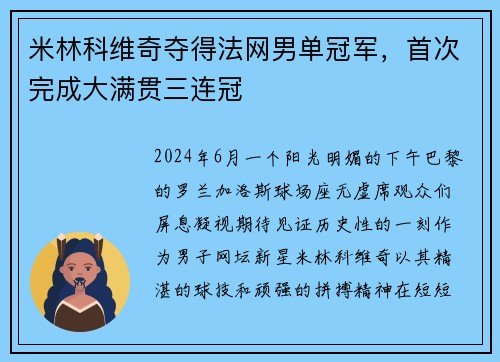 米林科维奇夺得法网男单冠军，首次完成大满贯三连冠

2024年6月一个阳光明媚的下午巴黎的罗兰加洛斯球场座无虚席观众们屏息凝视期待见证历史性的一刻作为男子网坛新星米林科维奇以其精湛的球技和顽强的拼搏精神在短短